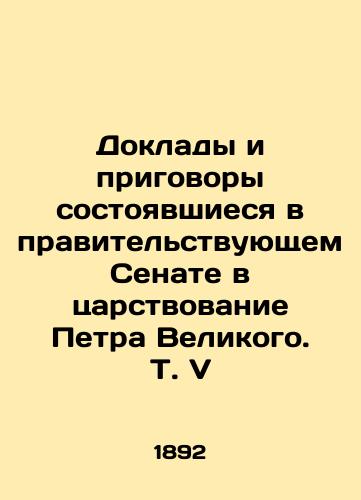 Доклады и приговоры состоявшиеся в правительствующем Сенате в царствование Петра Великого. Т. V

1892